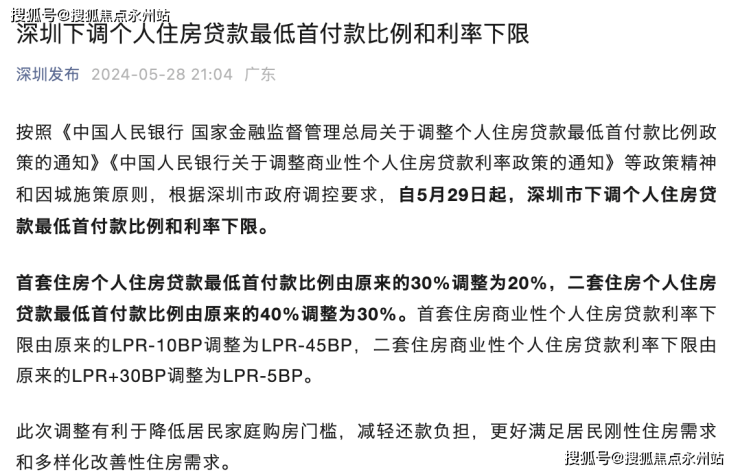 搜狐号@搜狐焦点永州站

深圳下调个人住房贷款最低首付款比例和利率下限

深圳发布 2024-05-28 21:04 广东

按照《中国人民银行 国家金融监督管理总局关于调整个人住房贷款最低首付款比例政策的通知》《中国人民银行关于调整商业性个人住房贷款利率政策的通知》等政策精神和因城施策原则，根据深圳市政府调控要求，自5月29日起，深圳市下调个人住房贷款最低首付款比例和利率下限。

首套住房个人住房贷款最低首付款比例由原来的30%调整为20%，二套住房个人住房贷款最低首付款比例由原来的40%调整为30%。首套住房商业性个人住房贷款利率下限由原来的LPR-10BP调整为LPR-45BP，二套住房商业性个人住房贷款利率下限由原来的LPR+30BP调整为LPR-5BP。

此次调整有利于降低居民家庭购房门槛，减轻还款负担，更好满足居民刚性住房需求和多样化改善性住房需求。

搜狐号@搜狐焦点永州站